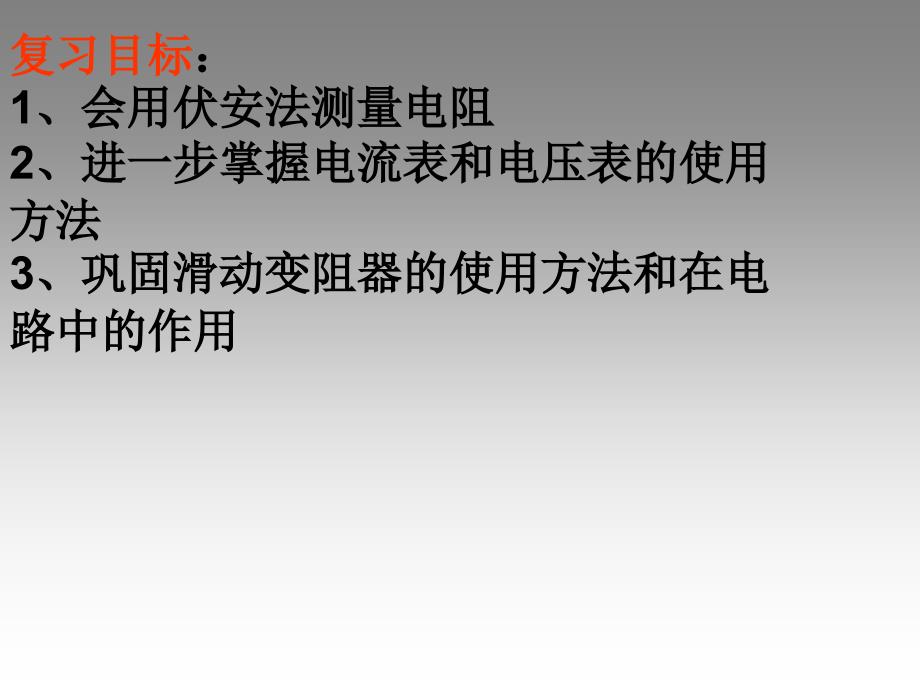 复习目标：
1、会用伏安法测量电阻
2、进一步掌握电流表和电压表的使用方法
3、巩固滑动变阻器的使用方法和在电路中的作用